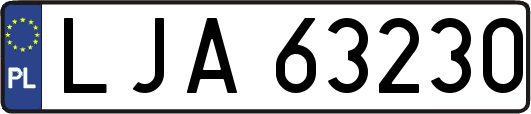 PL
LJA 63230